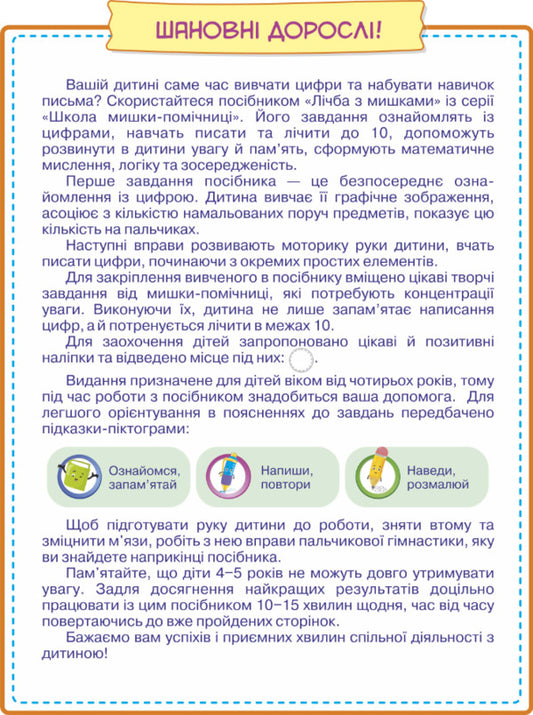 ШАНОВНІ ДОРОСЛІ!

Вашій дитині саме час вивчати цифри та набувати навичок письма? Скористайтеся посібником «Лічба з мишками» із серії «Школа мишки-помічниці». Його завдання ознайомлять із цифрами, навчать писати та лічити до 10, допоможуть розвинути в дитини увагу й пам'ять, сформують математичне мислення, логіку та зосередженість.

Перше завдання посібника — це безпосереднє ознайомлення із цифрою. Дитина вивчає її графічне зображення, асоціює з кількістю намальованих поруч предметів, показує цю кількість на пальчиках.

Наступні вправи розвивають моторику руки дитини, вчать писати цифри, починаючи з окремих простих елементів.

Для закріплення вивченого в посібнику вміщено цікаві творчі завдання від мишки-помічниці, які потребують концентрації уваги. Виконуючи їх, дитина не лише запам'ятає написання цифр, а й потренується лічити в межах 10.

Для заохочення дітей запропоновано цікаві й позитивні наліпки та відведено місце під них: .

Видання призначене для дітей віком від чотирьох років, тому під час роботи з посібником знадобиться ваша допомога. Для легшого орієнтування в поясненнях до завдань передбачено підказки-піктограми:

Ознайомся, запам'ятай

Напиши, повтори

Наведи, розмалюй

Щоб підготувати руку дитини до роботи, зняти втому та зміцнити м'язи, робіть з нею вправи пальчикової гімнастики, яку ви знайдете наприкінці посібника.

Пам'ятайте, що діти 4–5 років не можуть довго утримувати увагу. Задля досягнення найкращих результатів доцільно працювати із цим посібником 10–15 хвилин щодня, час від часу повертаючись до вже пройдених сторінок.

Бажаємо вам успіхів і приємних хвилин спільної діяльності з дитиною!